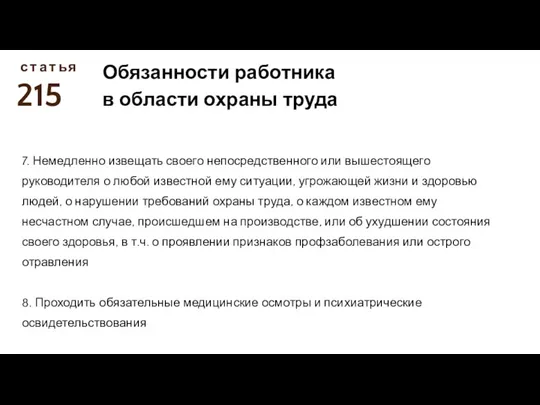 статья
215

Обязанности работника в области охраны труда

7. Немедленно извещать своего непосредственного или вышестоящего руководителя о любой известной ему ситуации, угрожающей жизни и здоровью людей, о нарушении требований охраны труда, о каждом известном ему несчастном случае, происшедшем на производстве, или об ухудшении состояния своего здоровья, в т.ч. о проявлении признаков профзаболевания или острого отравления

8. Проходить обязательные медицинские осмотры и психиатрические освидетельствования